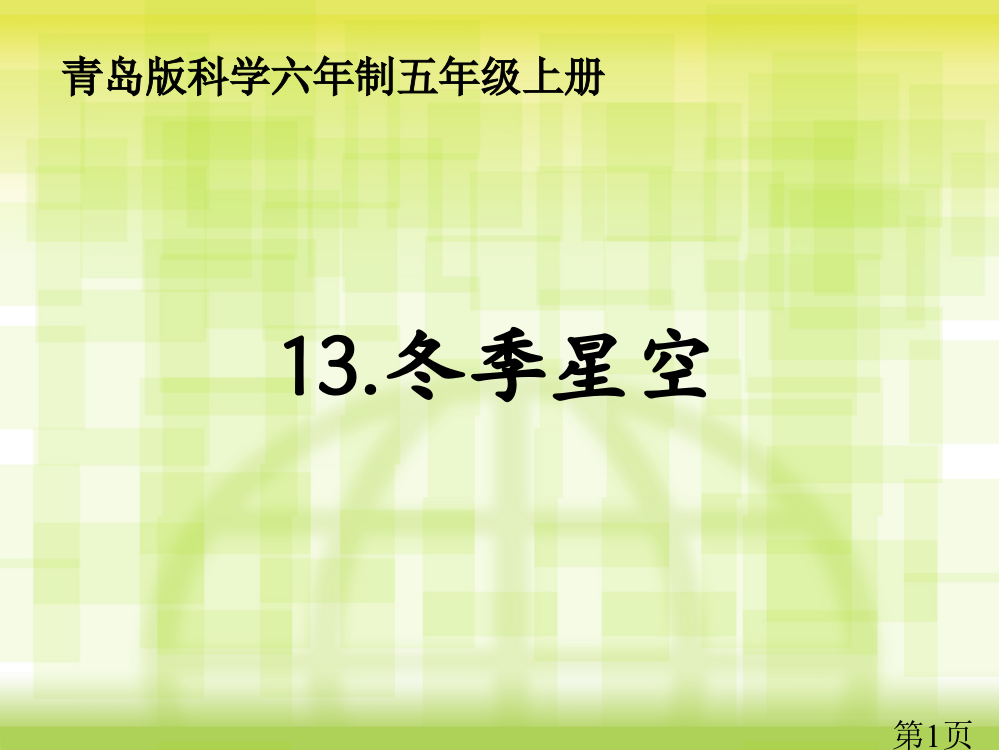 青岛版科学六年制五年级上册

13.冬季星空

第1页